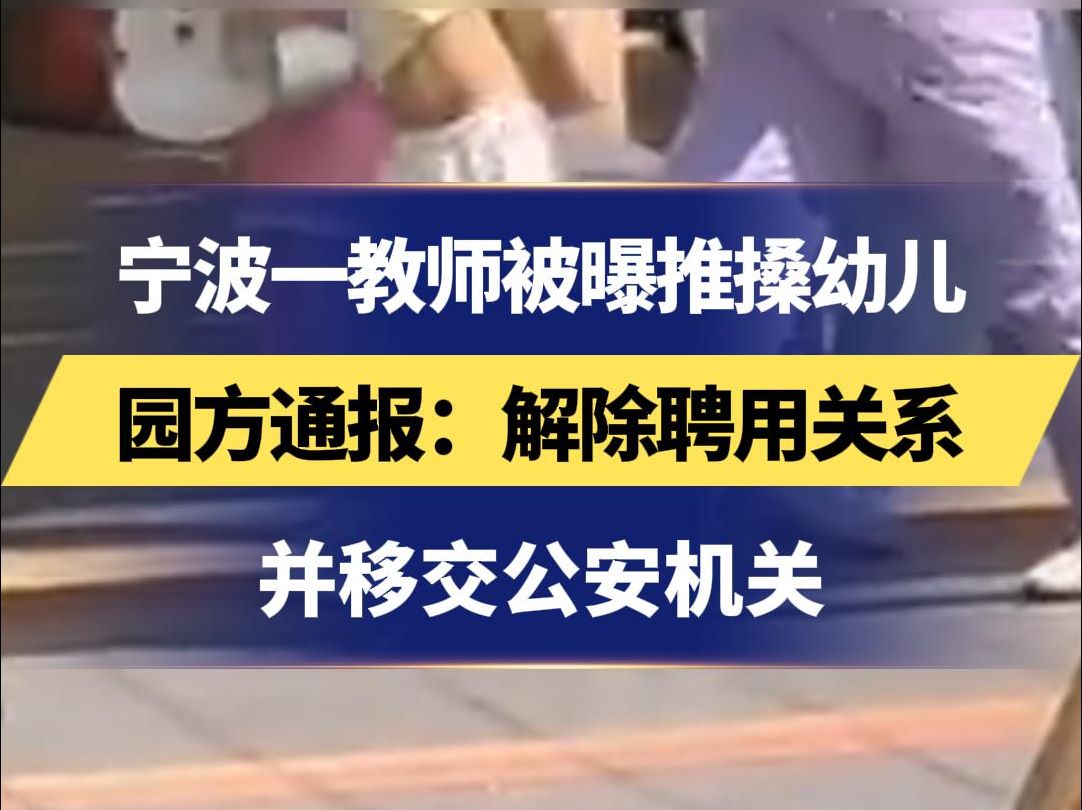 宁波一教师被曝推搡幼儿

园方通报：解除聘用关系

并移交公安机关